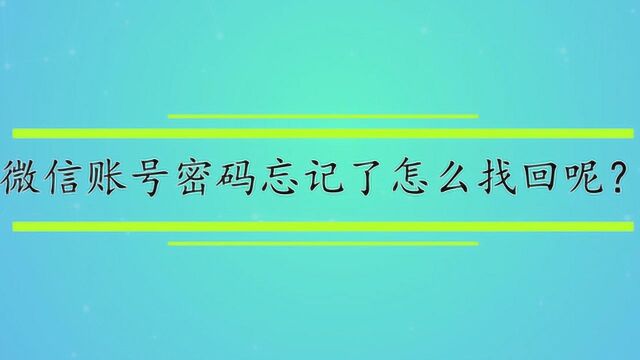 微信账号密码忘记了怎么找回呢？